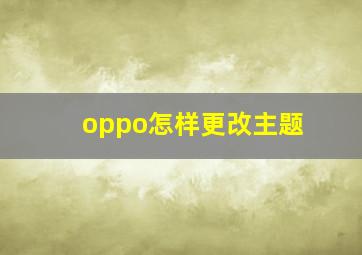 oppo怎样更改主题